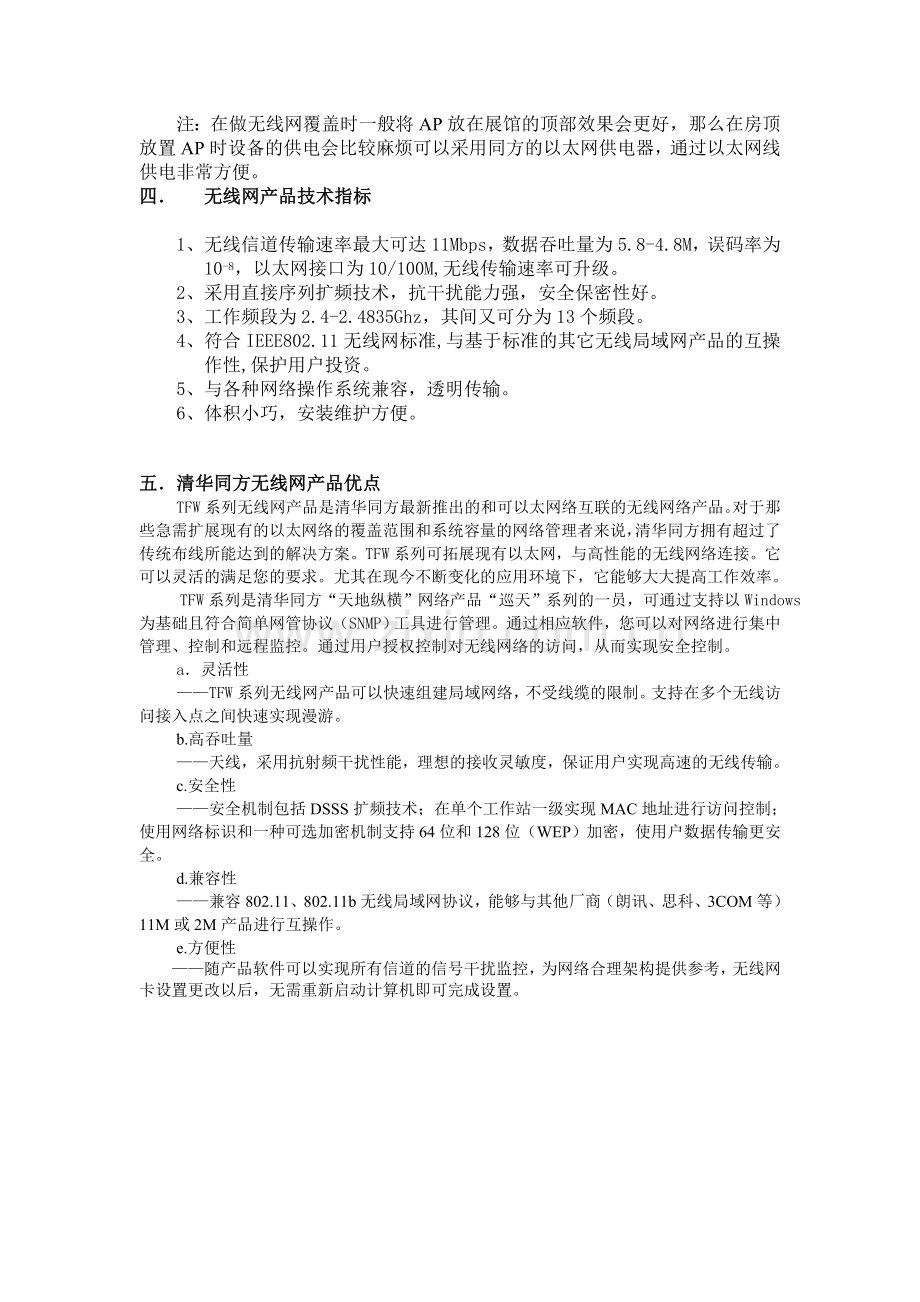 注：在做无线网覆盖时一般将AP放在展馆的顶部效果会更好，那么在房顶放置AP时设备的供电会比较麻烦可以采用同方的以太网供电器，通过以太网线供电非常方便。

四． 无线网产品技术指标

1、无线信道传输速率最大可达11Mbps，数据吞吐量为5.8-4.8M，误码率为$10^{-8}$，以太网接口为10/100M,无线传输速率可升级。
2、采用直接序列扩频技术，抗干扰能力强，安全保密性好。
3、工作频段为2.4-2.4835Ghz，其间又可分为13个频段。
4、符合IEEE802.11无线网标准,与基于标准的其它无线局域网产品的互操作性,保护用户投资。
5、与各种网络操作系统兼容，透明传输。
6、体积小巧，安装维护方便。

五．清华同方无线网产品优点

TFW系列无线网产品是清华同方最新推出的和可以太网络互联的无线网络产品。对于那些急需扩展现有的以太网络的覆盖范围和系统容量的网络管理者来说,清华同方拥有超过了传统布线所能达到的解决方案。TFW系列可拓展现有以太网，与高性能的无线网络连接。它可以灵活的满足您的要求。尤其在现今不断变化的应用环境下，它能够大大提高工作效率。

TFW系列是清华同方“天地纵横”网络产品“巡天”系列的一员，可通过支持以Windows为基础且符合简单网管协议（SNMP）工具进行管理。通过相应软件，您可以对网络进行集中管理、控制和远程监控。通过用户授权控制对无线网络的访问，从而实现安全控制。

a．灵活性

——TFW系列无线网产品可以快速组建局域网络，不受线缆的限制。支持在多个无线访问接入点之间快速实现漫游。

b.高吞吐量

——天线，采用抗射频干扰性能，理想的接收灵敏度，保证用户实现高速的无线传输。

c.安全性

——安全机制包括DSSS扩频技术；在单个工作站一级实现MAC地址进行访问控制；使用网络标识和一种可选加密机制支持64位和128位（WEP）加密，使用户数据传输更安全。

d.兼容性

——兼容802.11、802.11b无线局域网协议，能够与其他厂商（朗讯、思科、3COM等）11M或2M产品进行互操作。

e.方便性

——随产品软件可以实现所有信道的信号干扰监控，为网络合理架构提供参考，无线网卡设置更改以后，无需重新启动计算机即可完成设置。